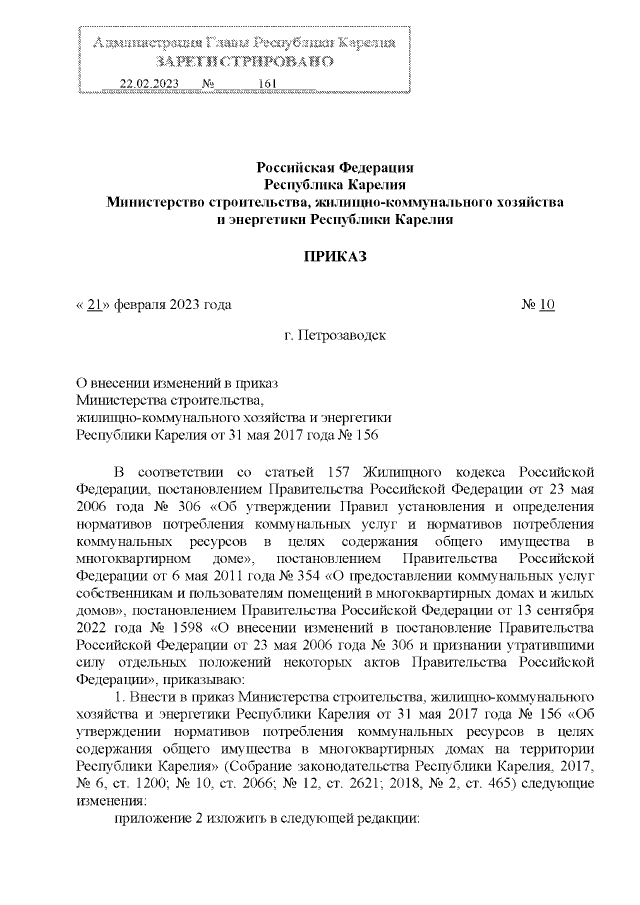 Администрация Главы Республики Карелия
ЗАРЕГИСТРИРОВАНО
22.02.2023 № 161

Российская Федерация
Республика Карелия
Министерство строительства, жилищно-коммунального хозяйства и энергетики Республики Карелия

ПРИКАЗ

« 21» февраля 2023 года № 10

г. Петрозаводск

О внесении изменений в приказ Министерства строительства, жилищно-коммунального хозяйства и энергетики Республики Карелия от 31 мая 2017 года № 156

В соответствии со статьей 157 Жилищного кодекса Российской Федерации, постановлением Правительства Российской Федерации от 23 мая 2006 года № 306 «Об утверждении Правил установления и определения нормативов потребления коммунальных услуг и нормативов потребления коммунальных ресурсов в целях содержания общего имущества в многоквартирном доме», постановлением Правительства Российской Федерации от 6 мая 2011 года № 354 «О предоставлении коммунальных услуг собственникам и пользователям помещений в многоквартирных домах и жилых домов», постановлением Правительства Российской Федерации от 13 сентября 2022 года № 1598 «О внесении изменений в постановление Правительства Российской Федерации от 23 мая 2006 года № 306 и признании утратившими силу отдельных положений некоторых актов Правительства Российской Федерации», приказываю:

1. Внести в приказ Министерства строительства, жилищно-коммунального хозяйства и энергетики Республики Карелия от 31 мая 2017 года № 156 «Об утверждении нормативов потребления коммунальных ресурсов в целях содержания общего имущества в многоквартирных домах на территории Республики Карелия» (Собрание законодательства Республики Карелия, 2017, № 6, ст. 1200; № 10, ст. 2066; № 12, ст. 2621; 2018, № 2, ст. 465) следующие изменения:

приложение 2 изложить в следующей редакции: